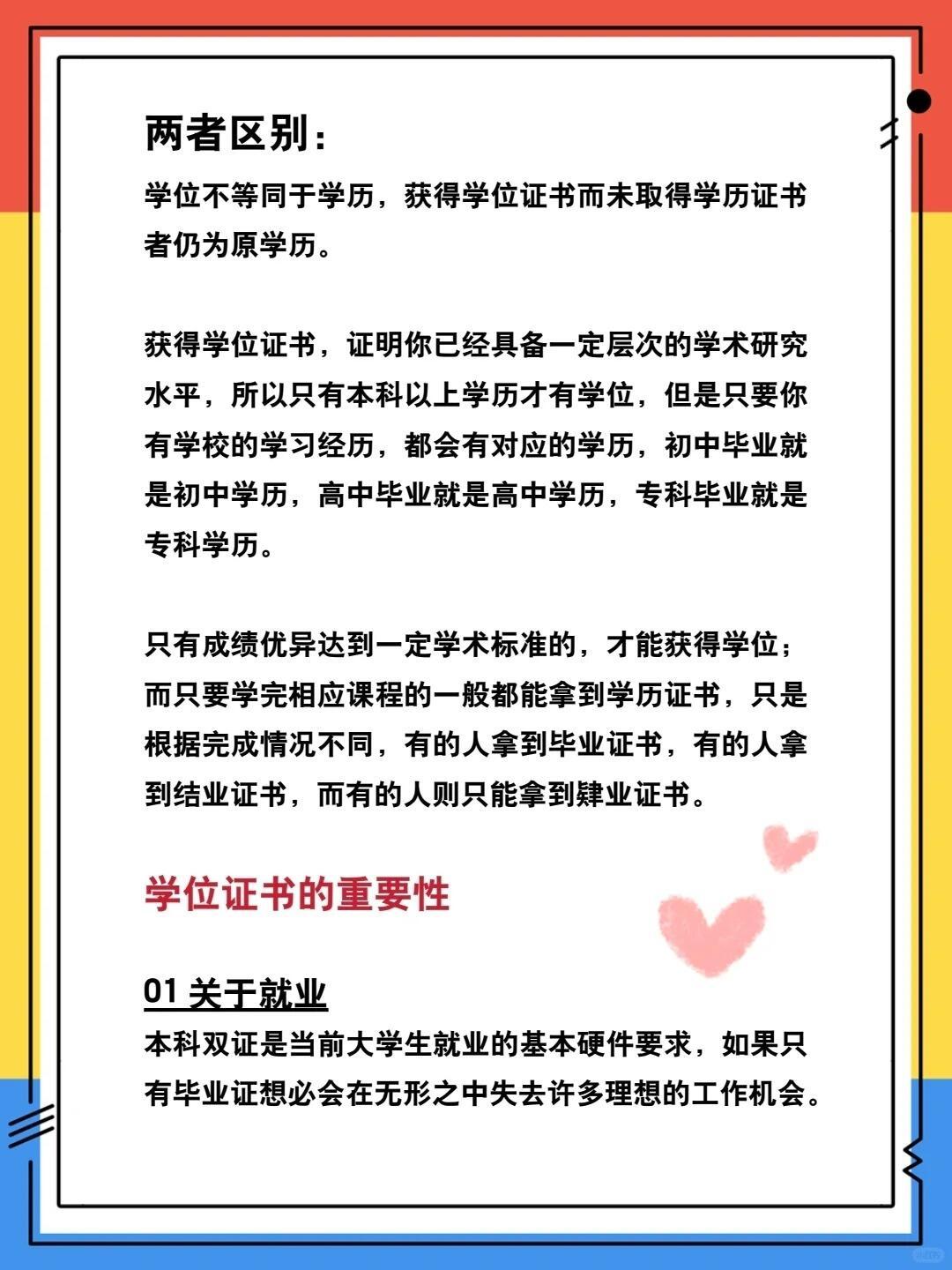 两者区别：

学位不等同于学历，获得学位证书而未取得学历证书者仍为原学历。

获得学位证书，证明你已经具备一定层次的学术研究水平，所以只有本科以上学历才有学位，但是只要你有学校的学习经历，都会有对应的学历，初中毕业就是初中学历，高中毕业就是高中学历，专科毕业就是专科学历。

只有成绩优异达到一定学术标准的，才能获得学位；而只要学完相应课程的一般都能拿到学历证书，只是根据完成情况不同，有的人拿到毕业证书，有的人拿到结业证书，而有的人则只能拿到肄业证书。

学位证书的重要性

01 关于就业

本科双证是当前大学生就业的基本硬件要求，如果只有毕业证想必会在无形之中失去许多理想的工作机会。